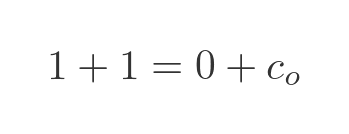 $1 + 1 = 0 + c_o$